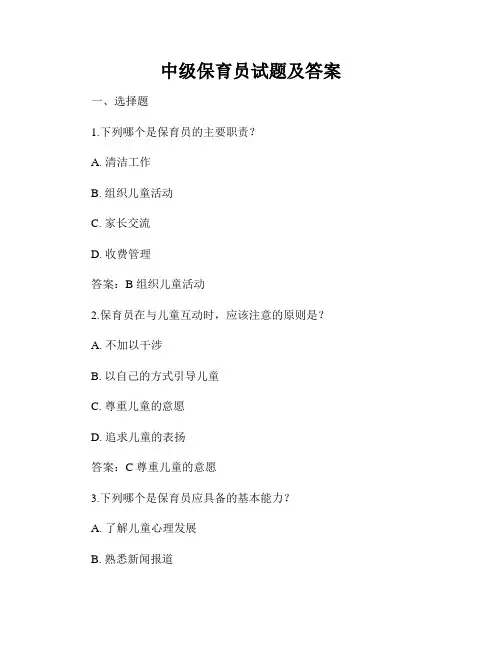 中级保育员试题及答案

一、选择题

1.下列哪个是保育员的主要职责？

A. 清洁工作

B. 组织儿童活动

C. 家长交流

D. 收费管理

答案：B 组织儿童活动

2.保育员在与儿童互动时，应该注意的原则是？

A. 不加以干涉

B. 以自己的方式引导儿童

C. 尊重儿童的意愿

D. 追求儿童的表扬

答案：C 尊重儿童的意愿

3.下列哪个是保育员应具备的基本能力？

A. 了解儿童心理发展

B. 熟悉新闻报道